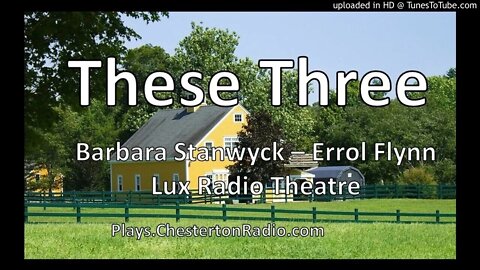 uploaded in HD @ TunesToTube.com

These Three

Barbara Stanwyck – Errol Flynn

Lux Radio Theatre

Plays.ChestertonRadio.com